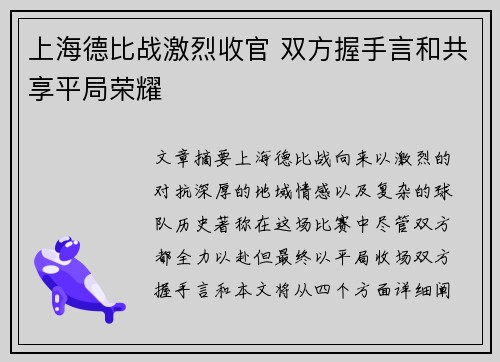 上海德比战激烈收官 双方握手言和共享平局荣耀

文章摘要上海德比战向来以激烈的对抗深厚的地域情感以及复杂的球队历史著称在这场比赛中尽管双方都全力以赴但最终以平局收场双方握手言和本文将从四个方面详细阐